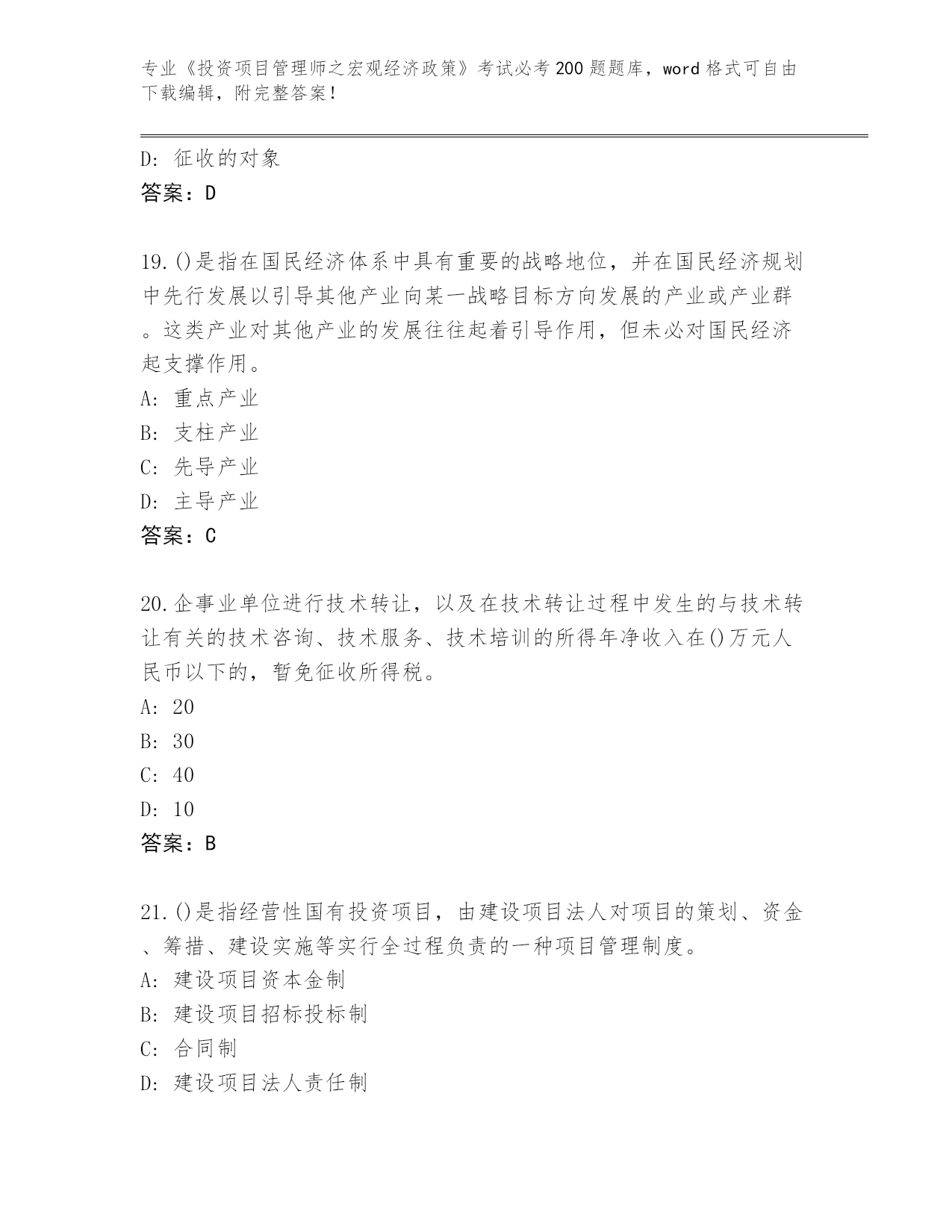 专业《投资项目管理师之宏观经济政策》考试必考200题题库，word格式可自由下载编辑，附完整答案！

D：征收的对象
答案：D

19.()是指在国民经济体系中具有重要的战略地位，并在国民经济规划中先行发展以引导其他产业向某一战略目标方向发展的产业或产业群。这类产业对其他产业的发展往往起着引导作用，但未必对国民经济起支撑作用。
A：重点产业
B：支柱产业
C：先导产业
D：主导产业
答案：C

20.企事业单位进行技术转让，以及在技术转让过程中发生的与技术转让有关的技术咨询、技术服务、技术培训的所得年净收入在()万元人民币以下的，暂免征收所得税。
A：20
B：30
C：40
D：10
答案：B

21.()是指经营性国有投资项目，由建设项目法人对项目的策划、资金、筹措、建设实施等实行全过程负责的一种项目管理制度。
A：建设项目资本金制
B：建设项目招标投标制
C：合同制
D：建设项目法人责任制